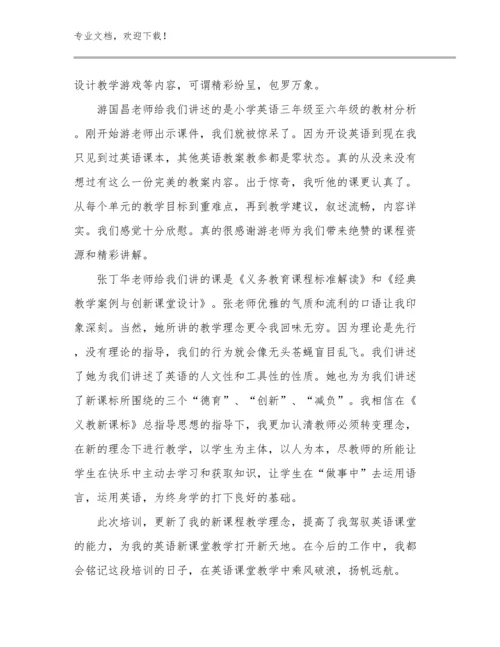 专业文档，欢迎下载！

设计教学游戏等内容，可谓精彩纷呈，包罗万象。

游国昌老师给我们讲述的是小学英语三年级至六年级的教材分析。刚开始游老师出示课件，我们就被惊呆了。因为开设英语到现在我只见到过英语课本，其他英语教案教参都是零状态。真的从没来没有想过有这么一份完美的教案内容。出于惊奇，我听他的课更认真了。从每个单元的教学目标到重难点，再到教学建议，叙述流畅，内容详实。我们感觉十分欣慰。真的很感谢游老师为我们带来绝赞的课程资源和精彩讲解。

张丁华老师给我们讲的课是《义务教育课程标准解读》和《经典教学案例与创新课堂设计》。张老师优雅的气质和流利的口语让我印象深刻。当然，她所讲的教学理念更令我回味无穷。因为理论是先行，没有理论的指导，我们的行为就会像无头苍蝇盲目乱飞。我们讲述了她为我们讲述了英语的人文性和工具性的性质。她也为为我们讲述了新课标所围绕的三个“德育”、“创新”、“减负”。我相信在《义教新课标》总指导思想的指导下，我更加认清教师必须转变理念，在新的理念下进行教学，以学生为主体，以人为本，尽教师的所能让学生在快乐中主动去学习和获取知识，让学生在“做事中”去运用语言，运用英语，为终身学的打下良好的基础。

此次培训，更新了我的新课程教学理念，提高了我驾驭英语课堂的能力，为我的英语新课堂教学打开新天地。在今后的工作中，我都会铭记这段培训的日子，在英语课堂教学中乘风破浪，扬帆远航。